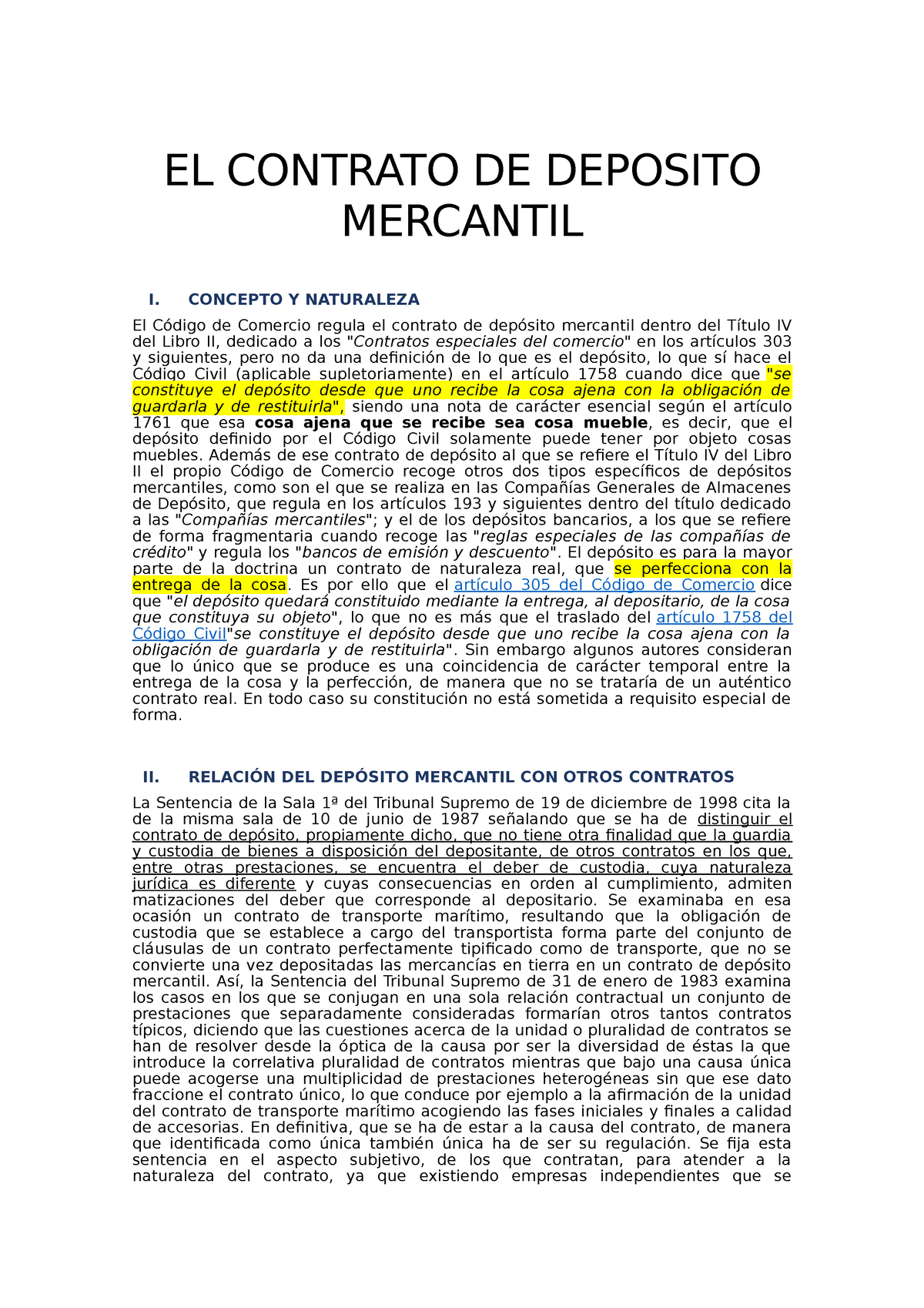 EL CONTRATO DE DEPOSITO MERCANTIL

I. CONCEPTO Y NATURALEZA

El Código de Comercio regula el contrato de depósito mercantil dentro del Título IV del Libro II, dedicado a los "Contratos especiales del comercio" en los artículos 303 y siguientes, pero no da una definición de lo que es el depósito, lo que sí hace el Código Civil (aplicable supletoriamente) en el artículo 1758 cuando dice que "se constituye el depósito desde que uno recibe la cosa ajena con la obligación de guardarla y de restituirla", siendo una nota de carácter esencial según el artículo 1761 que esa cosa ajena que se recibe sea cosa mueble, es decir, que el depósito definido por el Código Civil solamente puede tener por objeto cosas muebles. Además de ese contrato de depósito al que se refiere el Título IV del Libro II el propio Código de Comercio recoge otros dos tipos específicos de depósitos mercantiles, como son el que se realiza en las Compañías Generales de Almacenes de Depósito, que regula en los artículos 193 y siguientes dentro del título dedicado a las "Compañías mercantiles"; y el de los depósitos bancarios, a los que se refiere de forma fragmentaria cuando recoge las "reglas especiales de las compañías de crédito" y regula los "bancos de emisión y descuento". El depósito es para la mayor parte de la doctrina un contrato de naturaleza real, que se perfecciona con la entrega de la cosa. Es por ello que el artículo 305 del Código de Comercio dice que "el depósito quedará constituido mediante la entrega, al depositario, de la cosa que constituya su objeto", lo que no es más que el traslado del artículo 1758 del Código Civil"se constituye el depósito desde que uno recibe la cosa ajena con la obligación de guardarla y de restituirla". Sin embargo algunos autores consideran que lo único que se produce es una coincidencia de carácter temporal entre la entrega de la cosa y la perfección, de manera que no se trataría de un auténtico contrato real. En todo caso su constitución no está sometida a requisito especial de forma.

II. RELACIÓN DEL DEPÓSITO MERCANTIL CON OTROS CONTRATOS

La Sentencia de la Sala 1ª del Tribunal Supremo de 19 de diciembre de 1998 cita la de la misma sala de 10 de junio de 1987 señalando que se ha de distinguir el contrato de depósito, propiamente dicho, que no tiene otra finalidad que la guardia y custodia de bienes a disposición del depositante, de otros contratos en los que, entre otras prestaciones, se encuentra el deber de custodia, cuya naturaleza jurídica es diferente y cuyas consecuencias en orden al cumplimiento, admiten matizaciones del deber que corresponde al depositario. Se examinaba en esa ocasión un contrato de transporte marítimo, resultando que la obligación de custodia que se establece a cargo del transportista forma parte del conjunto de cláusulas de un contrato perfectamente tipificado como de transporte, que no se convierte una vez depositadas las mercancías en tierra en un contrato de depósito mercantil. Así, la Sentencia del Tribunal Supremo de 31 de enero de 1983 examina los casos en los que se conjugan en una sola relación contractual un conjunto de prestaciones que separadamente consideradas formarían otros tantos contratos típicos, diciendo que las cuestiones acerca de la unidad o pluralidad de contratos se han de resolver desde la óptica de la causa por ser la diversidad de éstas la que introduce la correlativa pluralidad de contratos mientras que bajo una causa única puede acogerse una multiplicidad de prestaciones heterogéneas sin que ese dato fraccione el contrato único, lo que conduce por ejemplo a la afirmación de la unidad del contrato de transporte marítimo acogiendo las fases iniciales y finales a calidad de accesorias. En definitiva, que se ha de estar a la causa del contrato, de manera que identificada como única también única ha de ser su regulación. Se fija esta sentencia en el aspecto subjetivo, de los que contratan, para atender a la naturaleza del contrato, ya que existiendo empresas independientes que se